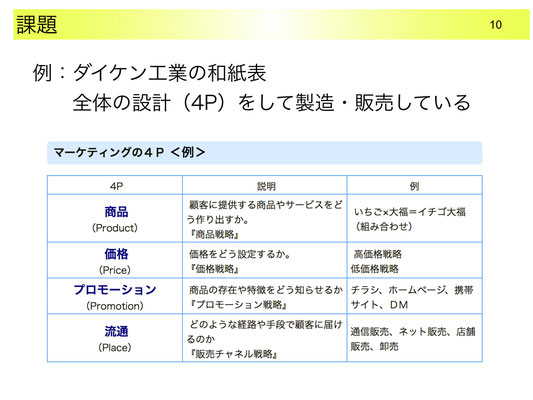 課題

10

例：ダイケン工業の和紙表
全体の設計（4P）をして製造・販売している

マーケティングの４Ｐ ＜例＞

| 4P | 説明 | 例 |
|---|---|---|
| 商品 (Product) | 顧客に提供する商品やサービスをどう作り出すか。『商品戦略』 | いちご×大福＝イチゴ大福（組み合わせ） |
| 価格 (Price) | 価格をどう設定するか。『価格戦略』 | 高価格戦略 低価格戦略 |
| プロモーション (Promotion) | 商品の存在や特徴をどう知らせるか『プロモーション戦略』 | チラシ、ホームページ、携帯サイト、ＤＭ |
| 流通 (Place) | どのような経路や手段で顧客に届けるのか『販売チャネル戦略』 | 通信販売、ネット販売、店舗販売、卸売 |